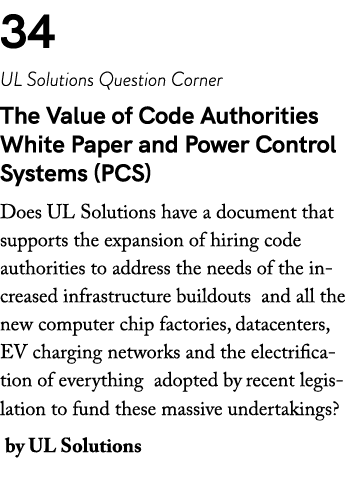 34

UL Solutions Question Corner

The Value of Code Authorities White Paper and Power Control Systems (PCS)

Does UL Solutions have a document that supports the expansion of hiring code authorities to address the needs of the increased infrastructure buildouts and all the new computer chip factories, datacenters, EV charging networks and the electrification of everything adopted by recent legislation to fund these massive undertakings?

by UL Solutions